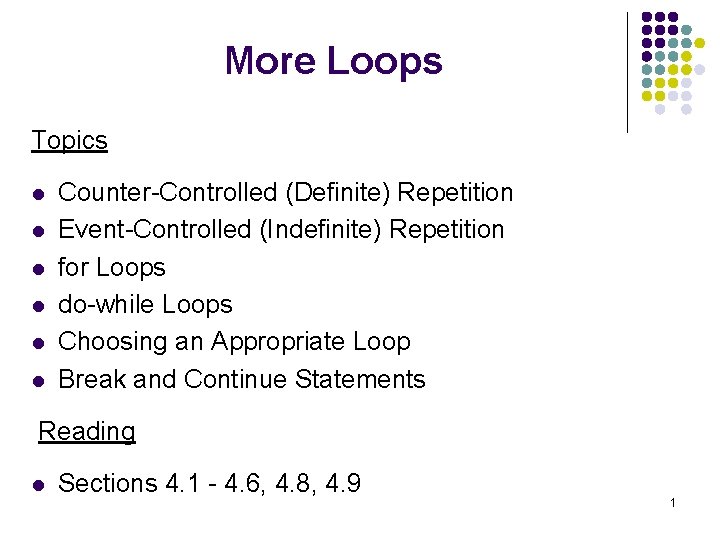 More Loops

Topics

- Counter-Controlled (Definite) Repetition
- Event-Controlled (Indefinite) Repetition
- for Loops
- do-while Loops
- Choosing an Appropriate Loop
- Break and Continue Statements

Reading

- Sections 4.1 - 4.6, 4.8, 4.9

1